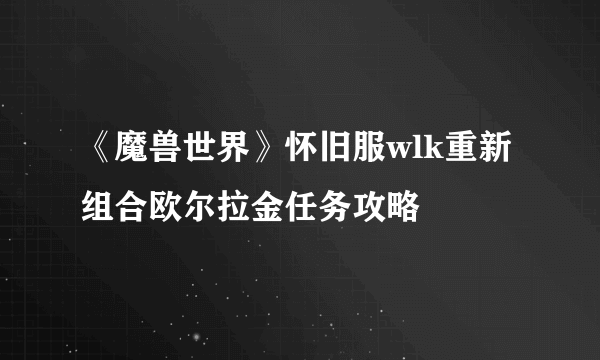 《魔兽世界》怀旧服wlk重新组合欧尔拉金任务攻略